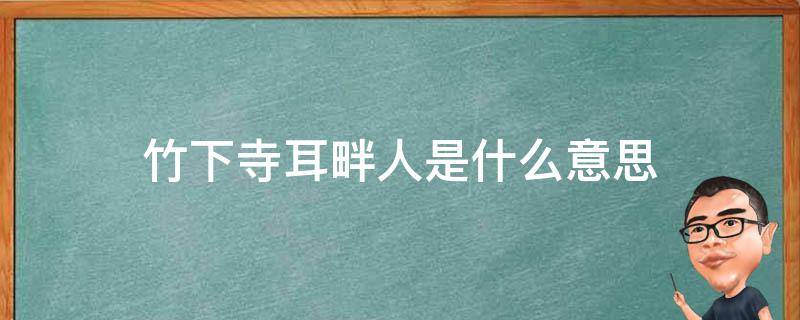 竹下寺耳畔人是什么意思